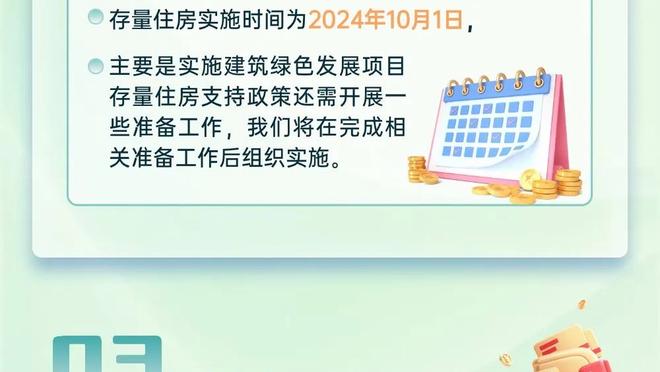 存量住房实施时间为2024年10月1日，

主要是实施建筑绿色发展项目存量住房支持政策还需开展一些准备工作，我们将在完成相关准备工作后组织实施。

03